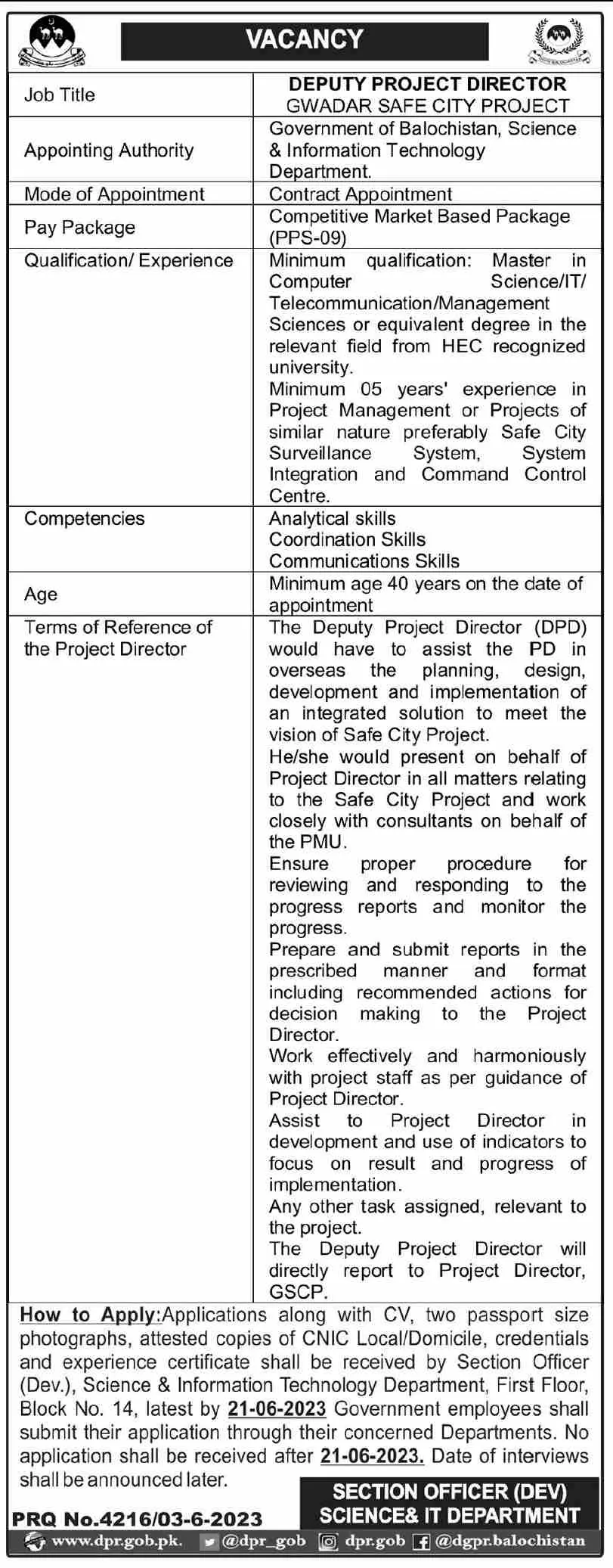 VACANCY

| Job Title | DEPUTY PROJECT DIRECTOR GWADAR SAFE CITY PROJECT |
|---|---|
| Appointing Authority | Government of Balochistan, Science & Information Technology Department. |
| Mode of Appointment | Contract Appointment |
| Pay Package | Competitive Market Based Package (PPS-09) |
| Qualification/ Experience | Minimum qualification: Master in Computer Science/IT/ Telecommunication/Management Sciences or equivalent degree in the relevant field from HEC recognized university. Minimum 05 years' experience in Project Management or Projects of similar nature preferably Safe City Surveillance System, System Integration and Command Control Centre. |
| Competencies | Analytical skills Coordination Skills Communications Skills |
| Age | Minimum age 40 years on the date of appointment |
| Terms of Reference of the Project Director | The Deputy Project Director (DPD) would have to assist the PD in overseas the planning, design, development and implementation of an integrated solution to meet the vision of Safe City Project. He/she would present on behalf of Project Director in all matters relating to the Safe City Project and work closely with consultants on behalf of the PMU. Ensure proper procedure for reviewing and responding to the progress reports and monitor the progress. Prepare and submit reports in the prescribed manner and format including recommended actions for decision making to the Project Director. Work effectively and harmoniously with project staff as per guidance of Project Director. Assist to Project Director in development and use of indicators to focus on result and progress of implementation. Any other task assigned, relevant to the project. The Deputy Project Director will directly report to Project Director, GSCP. |

How to Apply:Applications along with CV, two passport size photographs, attested copies of CNIC Local/Domicile, credentials and experience certificate shall be received by Section Officer (Dev.), Science & Information Technology Department, First Floor, Block No. 14, latest by 21-06-2023 Government employees shall submit their application through their concerned Departments. No application shall be received after 21-06-2023. Date of interviews shall be announced later.

SECTION OFFICER (DEV)
SCIENCE& IT DEPARTMENT

PRQ No.4216/03-6-2023

www.dpr.gob.pk. @dpr_gob dpr.gob @dgpr.balochistan